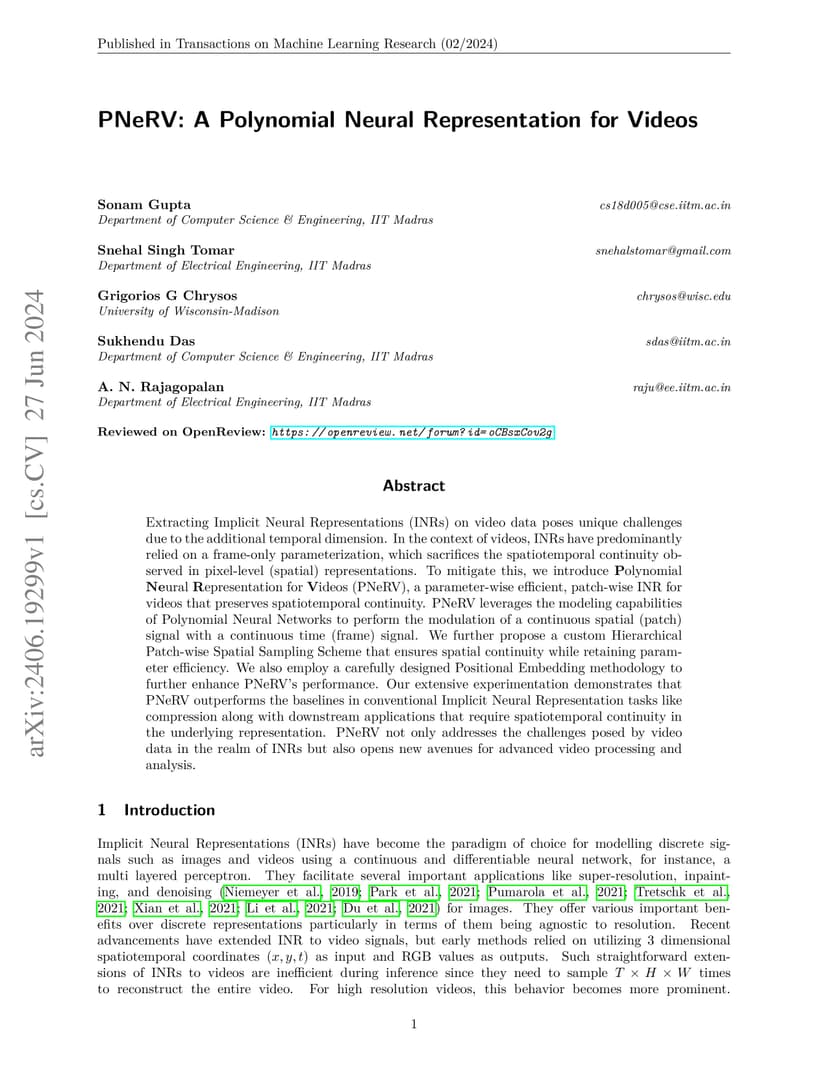 Published in Transactions on Machine Learning Research (02/2024)

arXiv:2406.19299v1 [cs.CV] 27 Jun 2024

PNeRV: A Polynomial Neural Representation for Videos

Sonam Gupta cs18d005@cse.iitm.ac.in
Department of Computer Science & Engineering, IIT Madras

Snehal Singh Tomar snehalstomar@gmail.com
Department of Electrical Engineering, IIT Madras

Grigorios G Chrysos chrysos@wisc.edu
University of Wisconsin-Madison

Sukhendu Das sdas@iitm.ac.in
Department of Computer Science & Engineering, IIT Madras

A. N. Rajagopalan raju@ee.iitm.ac.in
Department of Electrical Engineering, IIT Madras

Reviewed on OpenReview: https://openreview.net/forum?id=oCBsxCov2g

Abstract

Extracting Implicit Neural Representations (INRs) on video data poses unique challenges due to the additional temporal dimension. In the context of videos, INRs have predominantly relied on a frame-only parameterization, which sacrifices the spatiotemporal continuity observed in pixel-level (spatial) representations. To mitigate this, we introduce Polynomial Neural Representation for Videos (PNeRV), a parameter-wise efficient, patch-wise INR for videos that preserves spatiotemporal continuity. PNeRV leverages the modeling capabilities of Polynomial Neural Networks to perform the modulation of a continuous spatial (patch) signal with a continuous time (frame) signal. We further propose a custom Hierarchical Patch-wise Spatial Sampling Scheme that ensures spatial continuity while retaining parameter efficiency. We also employ a carefully designed Positional Embedding methodology to further enhance PNeRV's performance. Our extensive experimentation demonstrates that PNeRV outperforms the baselines in conventional Implicit Neural Representation tasks like compression along with downstream applications that require spatiotemporal continuity in the underlying representation. PNeRV not only addresses the challenges posed by video data in the realm of INRs but also opens new avenues for advanced video processing and analysis.

1 Introduction

Implicit Neural Representations (INRs) have become the paradigm of choice for modelling discrete signals such as images and videos using a continuous and differentiable neural network, for instance, a multi layered perceptron. They facilitate several important applications like super-resolution, inpainting, and denoising (Niemeyer et al., 2019; Park et al., 2021; Pumarola et al., 2021; Tretschk et al., 2021; Xian et al., 2021; Li et al., 2021; Du et al., 2021) for images. They offer various important benefits over discrete representations particularly in terms of them being agnostic to resolution. Recent advancements have extended INR to video signals, but early methods relied on utilizing 3 dimensional spatiotemporal coordinates $(x, y, t)$ as input and RGB values as outputs. Such straightforward extensions of INRs to videos are inefficient during inference since they need to sample $T \times H \times W$ times to reconstruct the entire video. For high resolution videos, this behavior becomes more prominent.

1